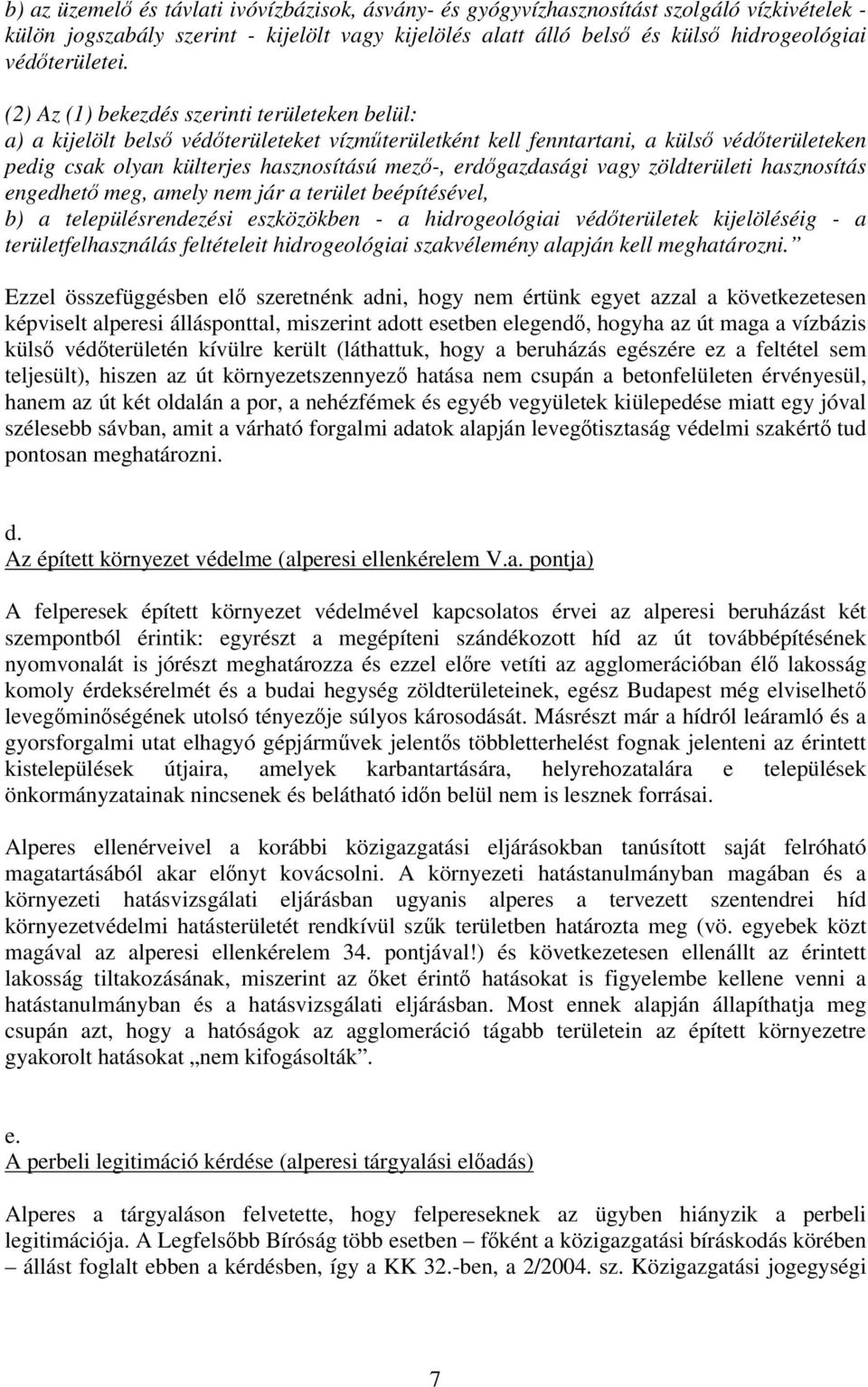 b) az üzemelő és távlati ivóvízbázisok, ásvány- és gyógyvízhasznosítást szolgáló vízkivételek - külön jogszabály szerint - kijelölt vagy kijelölés alatt álló belső és külső hidrogeológiai védőterületei.

(2) Az (1) bekezdés szerinti területeken belül:
a) a kijelölt belső védőterületeket vízműterületként kell fenntartani, a külső védőterületeken pedig csak olyan külterjes hasznosítású mező-, erdőgazdasági vagy zöldterületi hasznosítás engedhető meg, amely nem jár a terület beépítésével,
b) a településrendezési eszközökben - a hidrogeológiai védőterületek kijelöléséig - a területfelhasználás feltételeit hidrogeológiai szakvélemény alapján kell meghatározni.”

Ezzel összefüggésben elő szeretnénk adni, hogy nem értünk egyet azzal a következetesen képviselt alperesi állásponttal, miszerint adott esetben elegendő, hogyha az út maga a vízbázis külső védőterületén kívülre került (láthattuk, hogy a beruházás egészére ez a feltétel sem teljesült), hiszen az út környezetszennyező hatása nem csupán a betonfelületen érvényesül, hanem az út két oldalán a por, a nehézfémek és egyéb vegyületek kiülepedése miatt egy jóval szélesebb sávban, amit a várható forgalmi adatok alapján levegőtisztaság védelmi szakértő tud pontosan meghatározni.

d.
Az épített környezet védelme (alperesi ellenkérelem V.a. pontja)

A felperesek épített környezet védelmével kapcsolatos érvei az alperesi beruházást két szempontból érintik: egyrészt a megépíteni szándékozott híd az út továbbépítésének nyomvonalát is jórészt meghatározza és ezzel előre vetíti az agglomerációban élő lakosság komoly érdeksérelmét és a budai hegység zöldterületeinek, egész Budapest még elviselhető levegőminőségének utolsó tényezője súlyos károsodását. Másrészt már a hídról leáramló és a gyorsforgalmi utat elhagyó gépjárművek jelentős többletterhelést fognak jelenteni az érintett kistelepülések útjaira, amelyek karbantartására, helyrehozatalára e települések önkormányzatainak nincsenek és belátható időn belül nem is lesznek forrásai.

Alperes ellenérveivel a korábbi közigazgatási eljárásokban tanúsított saját felróható magatartásából akar előnyt kovácsolni. A környezeti hatástanulmányban magában és a környezeti hatásvizsgálati eljárásban ugyanis alperes a tervezett szentendrei híd környezetvédelmi hatásterületét rendkívül szűk területben határozta meg (vö. egyebek közt magával az alperesi ellenkérelem 34. pontjával!) és következetesen ellenállt az érintett lakosság tiltakozásának, miszerint az őket érintő hatásokat is figyelembe kellene venni a hatástanulmányban és a hatásvizsgálati eljárásban. Most ennek alapján állapíthatja meg csupán azt, hogy a hatóságok az agglomeráció tágabb területein az épített környezetre gyakorolt hatásokat „nem kifogásolták”.

e.
A perbeli legitimáció kérdése (alperesi tárgyalási előadás)

Alperes a tárgyaláson felvetette, hogy felpereseknek az ügyben hiányzik a perbeli legitimációja. A Legfelsőbb Bíróság több esetben – főként a közigazgatási bíráskodás körében – állást foglalt ebben a kérdésben, így a KK 32.-ben, a 2/2004. sz. Közigazgatási jogegységi

7